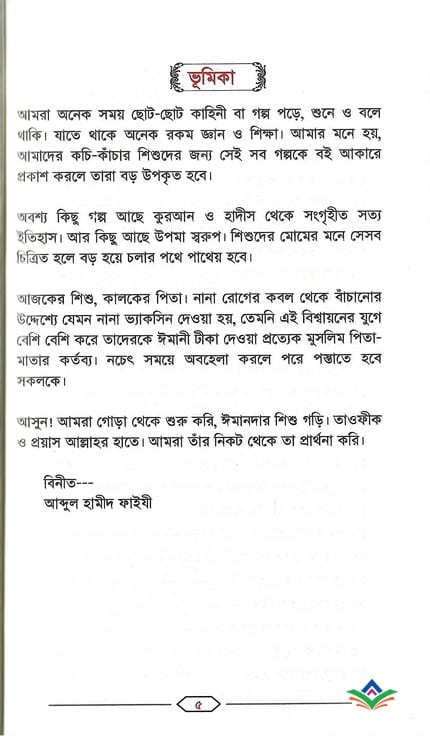 ভূমিকা

আমরা অনেক সময় ছোট-ছোট কাহিনী বা গল্প পড়ে, শুনে ও বলে থাকি। যাতে থাকে অনেক রকম জ্ঞান ও শিক্ষা। আমার মনে হয়, আমাদের কচি-কাঁচার শিশুদের জন্য সেই সব গল্পকে বই আকারে প্রকাশ করলে তারা বড় উপকৃত হবে।

অবশ্য কিছু গল্প আছে কুরআন ও হাদীস থেকে সংগৃহীত সত্য ইতিহাস। আর কিছু আছে উপমা স্বরূপ। শিশুদের মোমের মনে সেসব চিত্রিত হলে বড় হয়ে চলার পথে পাথেয় হবে।

আজকের শিশু, কালকের পিতা। নানা রোগের কবল থেকে বাঁচানোর উদ্দেশ্যে যেমন নানা ভ্যাকসিন দেওয়া হয়, তেমনি এই বিশ্বায়নের যুগে বেশি বেশি করে তাদেরকে ঈমানী টীকা দেওয়া প্রত্যেক মুসলিম পিতা-মাতার কর্তব্য। নচেৎ সময়ে অবহেলা করলে পরে পস্তাতে হবে সকলকে।

আসুন! আমরা গোড়া থেকে শুরু করি, ঈমানদার শিশু গড়ি। তাওফীক ও প্রয়াস আল্লাহর হাতে। আমরা তাঁর নিকট থেকে তা প্রার্থনা করি।

বিনীত---
আব্দুল হামীদ ফাইযী

৫